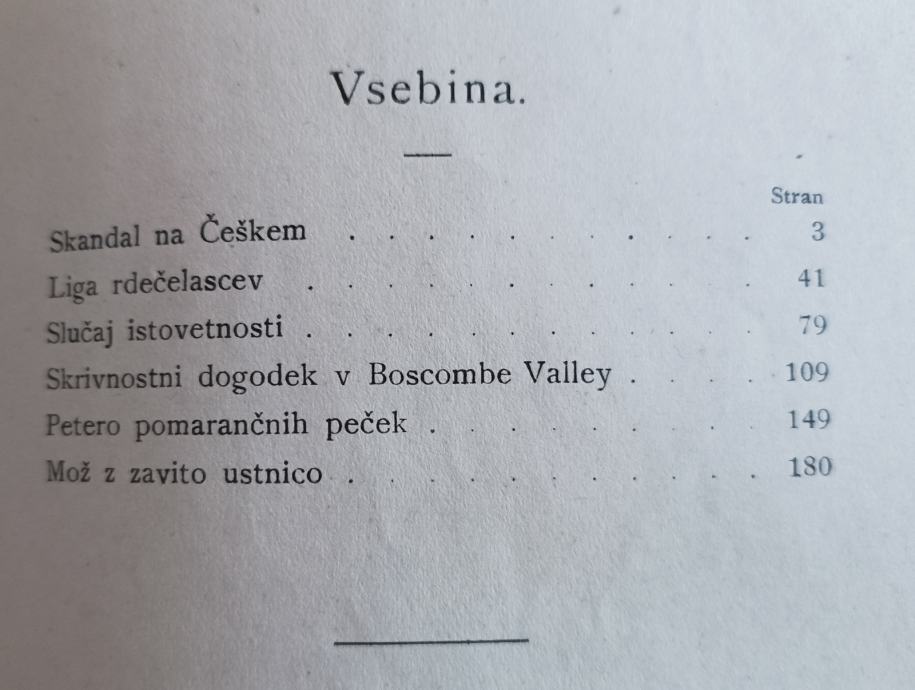 Vsebina.

Stran

Skandal na Češkem 3

Liga rdečelascev 41

Slučaj istovetnosti 79

Skrivnostni dogodek v Boscombe Valley 109

Petero pomarančnih peček 149

Mož z zavito ustnico 180